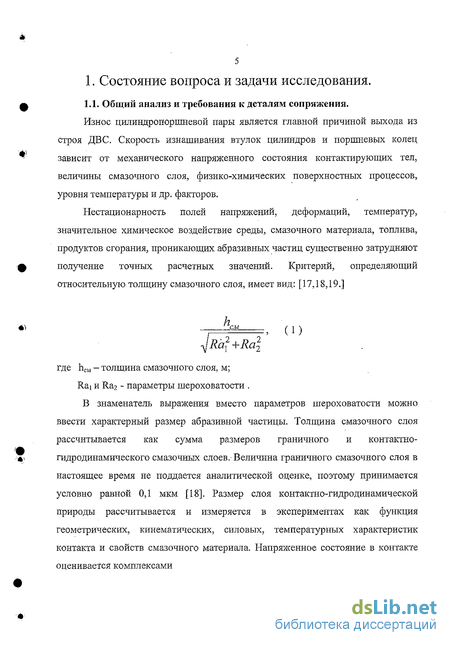 5

1. Состояние вопроса и задачи исследования.

1.1. Общий анализ и требования к деталям сопряжения.

Износ цилиндропоршневой пары является главной причиной выхода из строя ДВС. Скорость изнашивания втулок цилиндров и поршневых колец зависит от механического напряженного состояния контактирующих тел, величины смазочного слоя, физико-химических поверхностных процессов, уровня температуры и др. факторов.

Нестационарность полей напряжений, деформаций, температур, значительное химическое воздействие среды, смазочного материала, топлива, продуктов сгорания, проникающих абразивных частиц существенно затрудняют получение точных расчетных значений. Критерий, определяющий относительную толщину смазочного слоя, имеет вид: [17,18,19.]

$\frac{h_{см}}{\sqrt{Ra_1^2+Ra_2^2}}$, (1)

где $h_{см}$ – толщина смазочного слоя, м;

$Ra_1$ и $Ra_2$ - параметры шероховатости .

В знаменатель выражения вместо параметров шероховатости можно ввести характерный размер абразивной частицы. Толщина смазочного слоя рассчитывается как сумма размеров граничного и контактно-гидродинамического смазочных слоев. Величина граничного смазочного слоя в настоящее время не поддается аналитической оценке, поэтому принимается условно равной 0,1 мкм [18]. Размер слоя контактно-гидродинамической природы рассчитывается и измеряется в экспериментах как функция геометрических, кинематических, силовых, температурных характеристик контакта и свойств смазочного материала. Напряженное состояние в контакте оценивается комплексами

dsLib.net
библиотека диссертаций